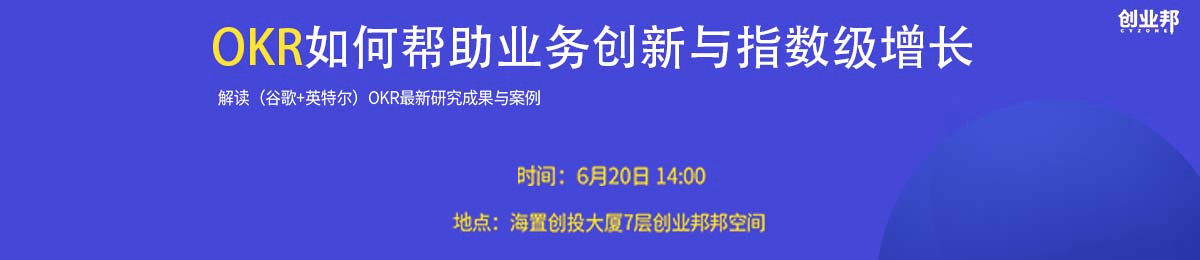 OKR如何帮助业务创新与指数级增长

创业邦
CYZONE

解读（谷歌+英特尔）OKR最新研究成果与案例

时间：6月20日 14:00

地点：海置创投大厦7层创业邦邦空间